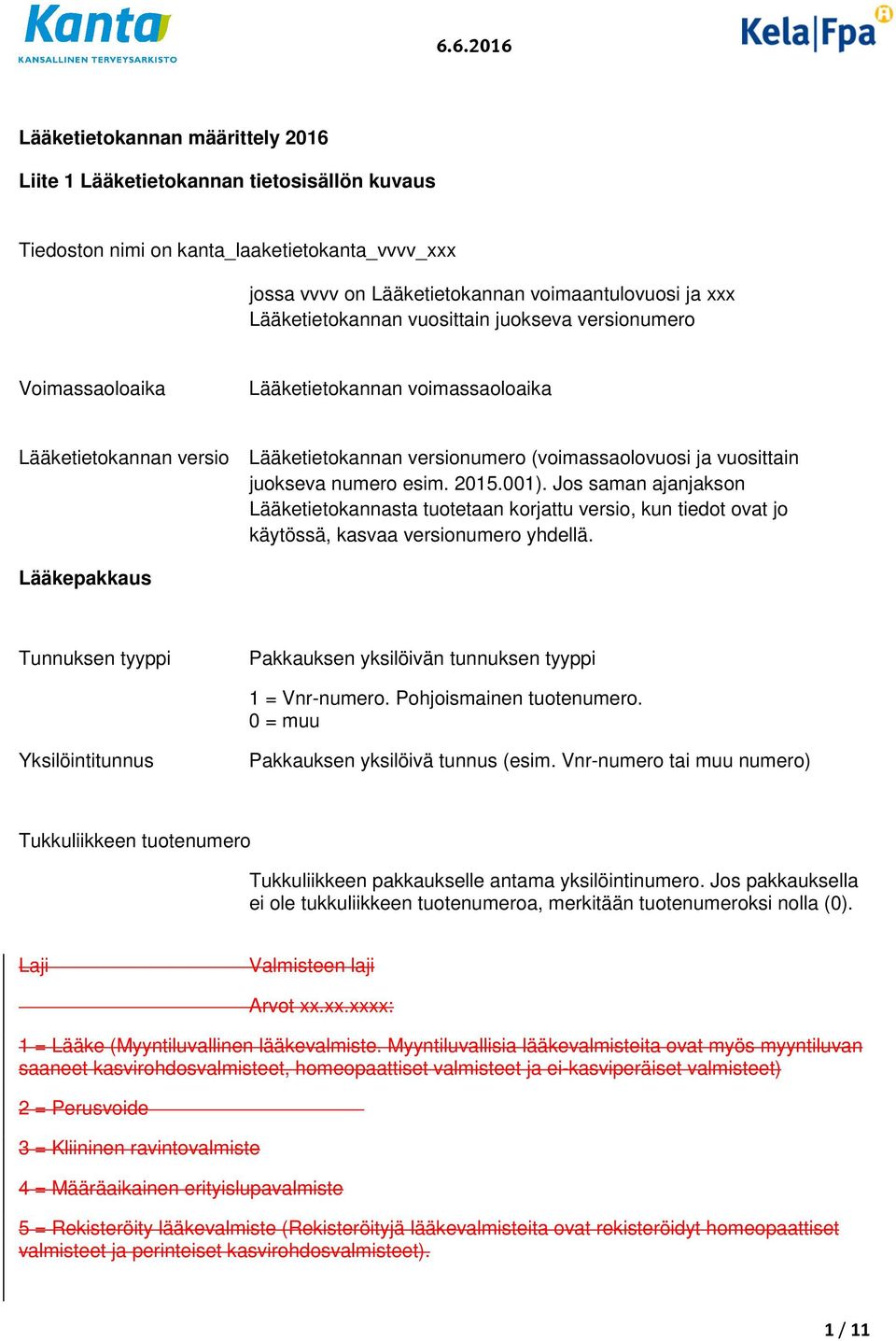 Kanta
KANSALLINEN TERVEYSARKISTO

6.6.2016

Kela|Fpa

Lääketietokannan määrittely 2016

Liite 1 Lääketietokannan tietosisällön kuvaus

Tiedoston nimi on kanta_laaketietokanta_vvvv_xxx

jossa vvvv on Lääketietokannan voimaantulovuosi ja xxx Lääketietokannan vuosittain juokseva versionumero

Voimassaoloaika

Lääketietokannan voimassaoloaika

Lääketietokannan versio

Lääketietokannan versionumero (voimassaolovuosi ja vuosittain juokseva numero esim. 2015.001). Jos saman ajanjakson Lääketietokannasta tuotetaan korjattu versio, kun tiedot ovat jo käytössä, kasvaa versionumero yhdellä.

Lääkepakkaus

Tunnuksen tyyppi

Pakkauksen yksilöivän tunnuksen tyyppi

1 = Vnr-numero. Pohjoismainen tuotenumero.
0 = muu

Yksilöintitunnus

Pakkauksen yksilöivä tunnus (esim. Vnr-numero tai muu numero)

Tukkuliikkeen tuotenumero

Tukkuliikkeen pakkaukselle antama yksilöintinumero. Jos pakkauksella ei ole tukkuliikkeen tuotenumeroa, merkitään tuotenumeroksi nolla (0).

Laji

Valmisteen laji

Arvot xx.xx.xxxx:

1 = Lääke (Myyntiluvallinen lääkevalmiste. Myyntiluvallisia lääkevalmisteita ovat myös myyntiluvan saaneet kasvirohdosvalmisteet, homeopaattiset valmisteet ja ei-kasviperäiset valmisteet)

2 = Perusvoide

3 = Kliininen ravintovalmiste

4 = Määräaikainen erityislupavalmiste

5 = Rekisteröity lääkevalmiste (Rekisteröityjä lääkevalmisteita ovat rekisteröidyt homeopaattiset valmisteet ja perinteiset kasvirohdosvalmisteet).

1 / 11